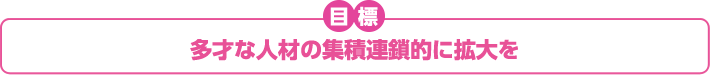 目標

多才な人材の集積連鎖的に拡大を